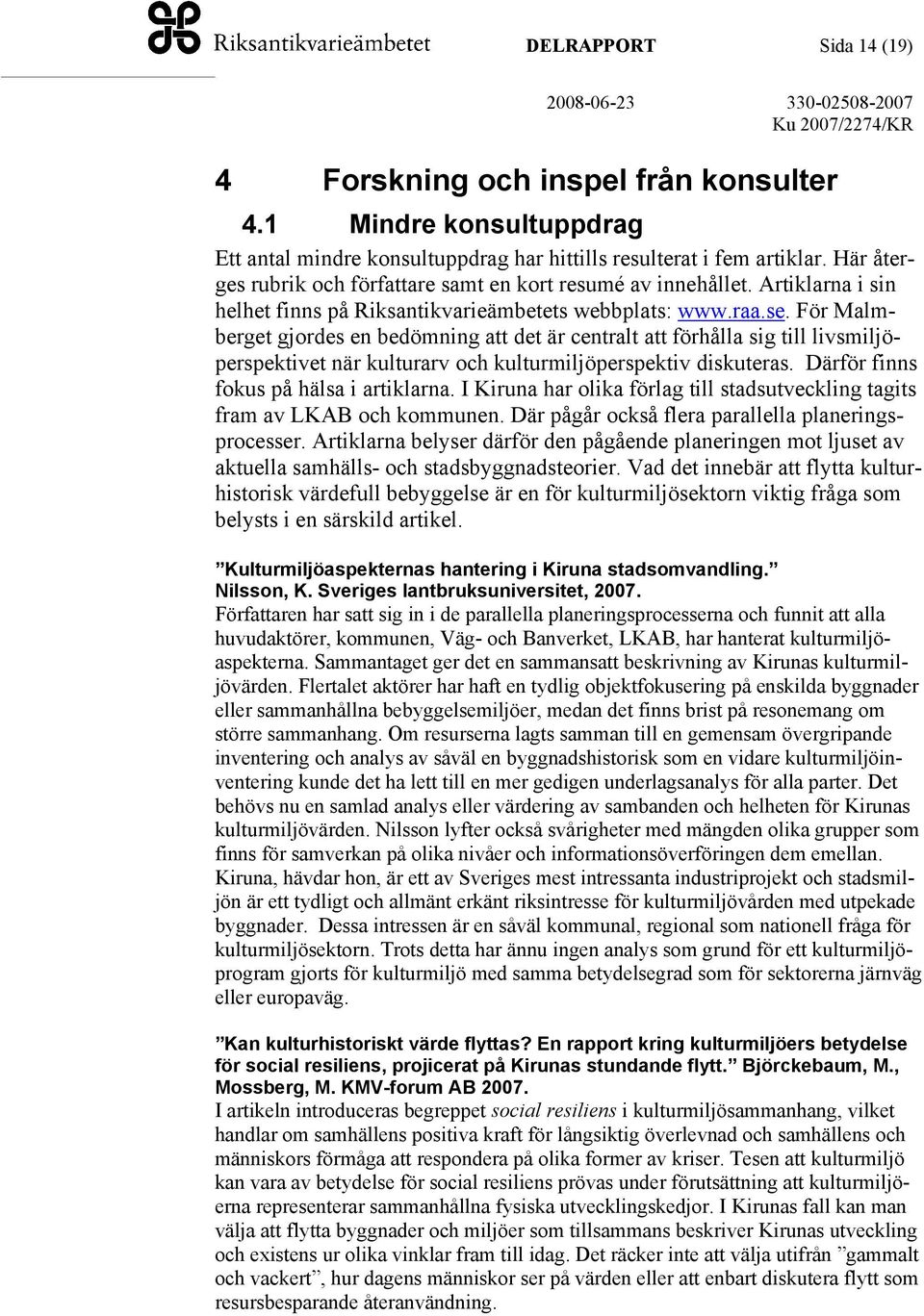 Riksantikvarieämbetet DELRAPPORT Sida 14 (19)

2008-06-23 330-02508-2007
Ku 2007/2274/KR

4 Forskning och inspel från konsulter

4.1 Mindre konsultuppdrag

Ett antal mindre konsultuppdrag har hittills resulterat i fem artiklar. Här återges rubrik och författare samt en kort resumé av innehållet. Artiklarna i sin helhet finns på Riksantikvarieämbetets webbplats: www.raa.se. För Malmberget gjordes en bedömning att det är centralt att förhålla sig till livsmiljöperspektivet när kulturarv och kulturmiljöperspektiv diskuteras. Därför finns fokus på hälsa i artiklarna. I Kiruna har olika förlag till stadsutveckling tagits fram av LKAB och kommunen. Där pågår också flera parallella planeringsprocesser. Artiklarna belyser därför den pågående planeringen mot ljuset av aktuella samhälls- och stadsbyggnadsteorier. Vad det innebär att flytta kulturhistorisk värdefull bebyggelse är en för kulturmiljösektorn viktig fråga som belysts i en särskild artikel.

”Kulturmiljöaspekternas hantering i Kiruna stadsomvandling.” Nilsson, K. Sveriges lantbruksuniversitet, 2007.
Författaren har satt sig in i de parallella planeringsprocesserna och funnit att alla huvudaktörer, kommunen, Väg- och Banverket, LKAB, har hanterat kulturmiljöaspekterna. Sammantaget ger det en sammansatt beskrivning av Kirunas kulturmiljövärden. Flertalet aktörer har haft en tydlig objektfokusering på enskilda byggnader eller sammanhållna bebyggelsemiljöer, medan det finns brist på resonemang om större sammanhang. Om resurserna lagts samman till en gemensam övergripande inventering och analys av såväl en byggnadshistorisk som en vidare kulturmiljöinventering kunde det ha lett till en mer gedigen underlagsanalys för alla parter. Det behövs nu en samlad analys eller värdering av sambanden och helheten för Kirunas kulturmiljövärden. Nilsson lyfter också svårigheter med mängden olika grupper som finns för samverkan på olika nivåer och informationsöverföringen dem emellan. Kiruna, hävdar hon, är ett av Sveriges mest intressanta industriprojekt och stadsmiljön är ett tydligt och allmänt erkänt riksintresse för kulturmiljövården med utpekade byggnader. Dessa intressen är en såväl kommunal, regional som nationell fråga för kulturmiljösektorn. Trots detta har ännu ingen analys som grund för ett kulturmiljöprogram gjorts för kulturmiljö med samma betydelsegrad som för sektorerna järnväg eller europaväg.

”Kan kulturhistoriskt värde flyttas? En rapport kring kulturmiljöers betydelse för social resiliens, projicerat på Kirunas stundande flytt.” Björckebaum, M., Mossberg, M. KMV-forum AB 2007.
I artikeln introduceras begreppet social resiliens i kulturmiljösammanhang, vilket handlar om samhällens positiva kraft för långsiktig överlevnad och samhällens och människors förmåga att respondera på olika former av kriser. Tesen att kulturmiljö kan vara av betydelse för social resiliens prövas under förutsättning att kulturmiljöerna representerar sammanhållna fysiska utvecklingskedjor. I Kirunas fall kan man välja att flytta byggnader och miljöer som tillsammans beskriver Kirunas utveckling och existens ur olika vinklar fram till idag. Det räcker inte att välja utifrån ”gammalt och vackert”, hur dagens människor ser på värden eller att enbart diskutera flytt som resursbesparande återanvändning.